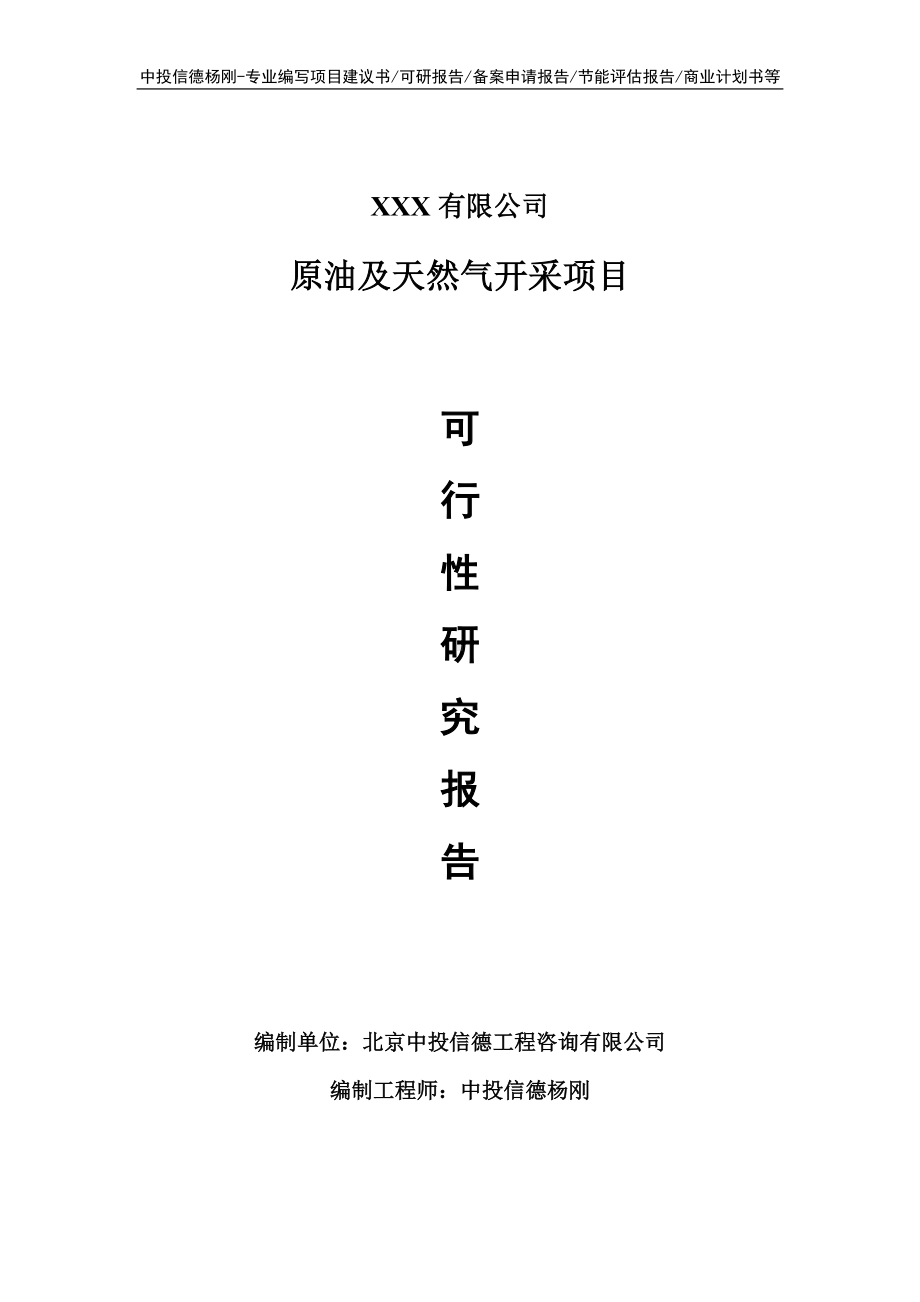 中投信德杨刚-专业编写项目建议书/可研报告/备案申请报告/节能评估报告/商业计划书等

XXX 有限公司

原油及天然气开采项目

可
行
性
研
究
报
告

编制单位：北京中投信德工程咨询有限公司

编制工程师：中投信德杨刚